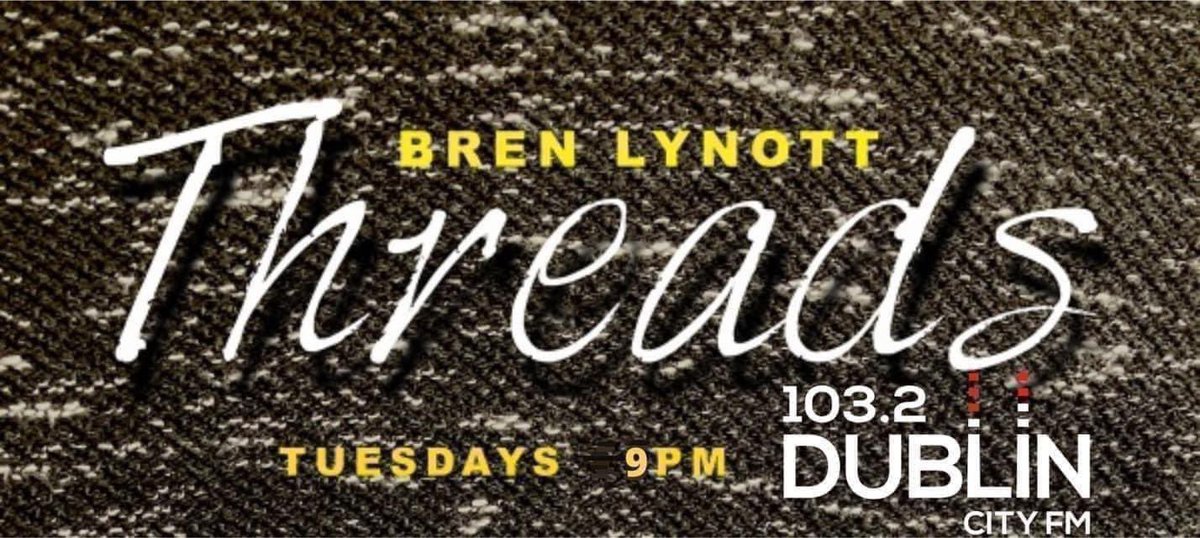 BREN LYNOTT

Threads

TUESDAYS 9PM

103.2 DUBLIN CITY FM